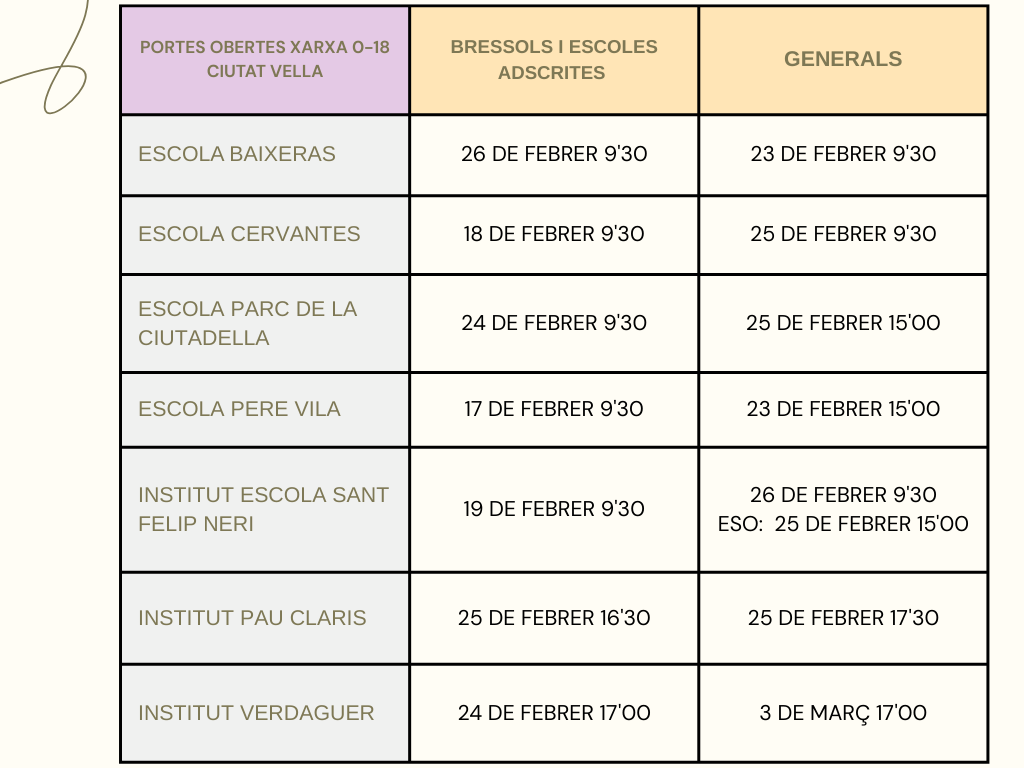 | PORTES OBERTES XARXA 0-18 CIUTAT VELLA | BRESSOLS I ESCOLES ADSCRITES | GENERALS |
|---|---|---|
| ESCOLA BAIXERAS | 26 DE FEBRER 9'30 | 23 DE FEBRER 9'30 |
| ESCOLA CERVANTES | 18 DE FEBRER 9'30 | 25 DE FEBRER 9'30 |
| ESCOLA PARC DE LA CIUTADELLA | 24 DE FEBRER 9'30 | 25 DE FEBRER 15'00 |
| ESCOLA PERE VILA | 17 DE FEBRER 9'30 | 23 DE FEBRER 15'00 |
| INSTITUT ESCOLA SANT FELIP NERI | 19 DE FEBRER 9'30 | 26 DE FEBRER 9'30 ESO: 25 DE FEBRER 15'00 |
| INSTITUT PAU CLARIS | 25 DE FEBRER 16'30 | 25 DE FEBRER 17'30 |
| INSTITUT VERDAGUER | 24 DE FEBRER 17'00 | 3 DE MARÇ 17'00 |